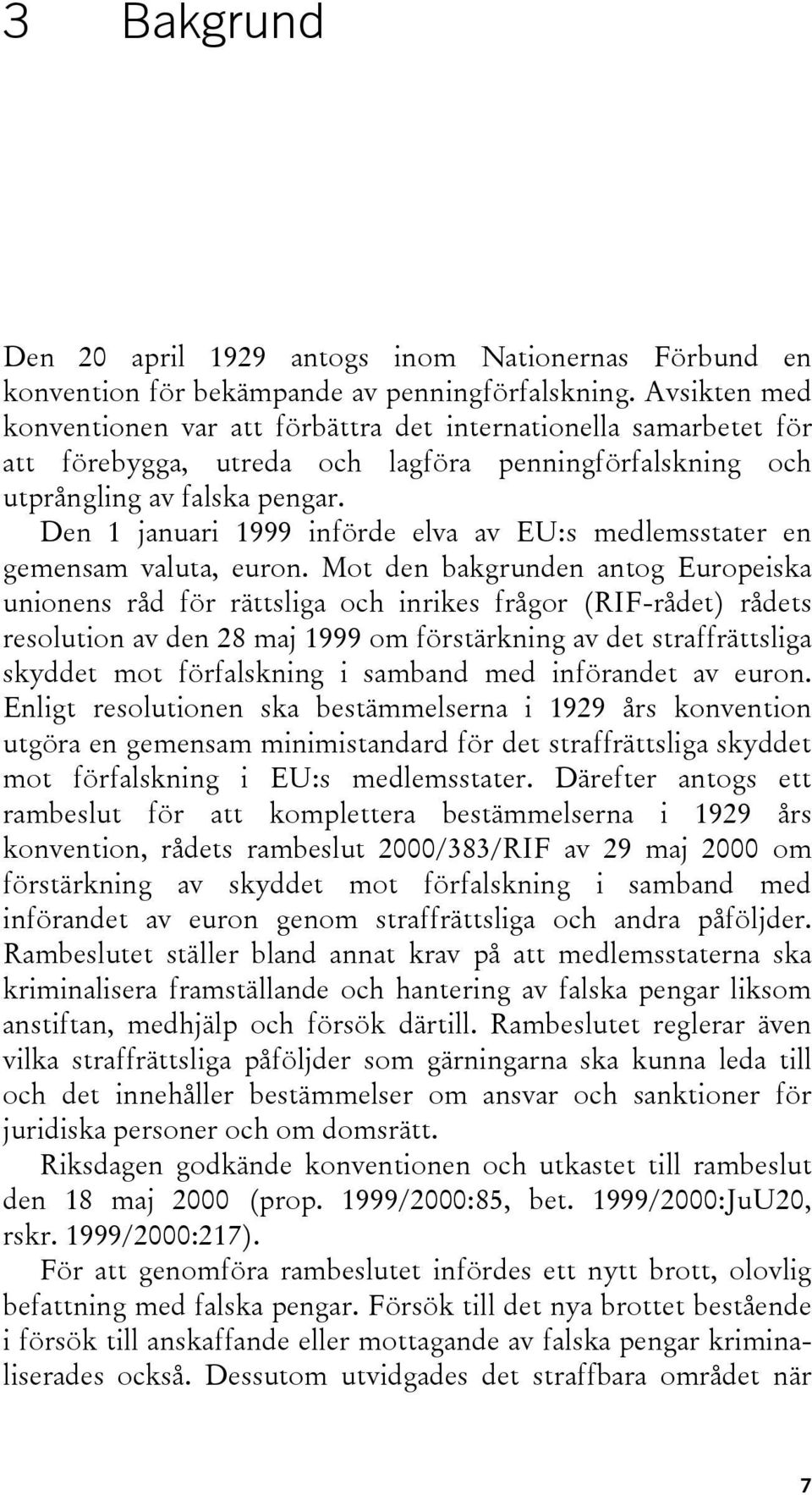 3 Bakgrund

Den 20 april 1929 antogs inom Nationernas Förbund en konvention för bekämpande av penningförfalskning. Avsikten med konventionen var att förbättra det internationella samarbetet för att förebygga, utreda och lagföra penningförfalskning och utprångling av falska pengar.

Den 1 januari 1999 införde elva av EU:s medlemsstater en gemensam valuta, euron. Mot den bakgrunden antog Europeiska unionens råd för rättsliga och inrikes frågor (RIF-rådet) rådets resolution av den 28 maj 1999 om förstärkning av det straffrättsliga skyddet mot förfalskning i samband med införandet av euron. Enligt resolutionen ska bestämmelserna i 1929 års konvention utgöra en gemensam minimistandard för det straffrättsliga skyddet mot förfalskning i EU:s medlemsstater. Därefter antogs ett rambeslut för att komplettera bestämmelserna i 1929 års konvention, rådets rambeslut 2000/383/RIF av 29 maj 2000 om förstärkning av skyddet mot förfalskning i samband med införandet av euron genom straffrättsliga och andra påföljder. Rambeslutet ställer bland annat krav på att medlemsstaterna ska kriminalisera framställande och hantering av falska pengar liksom anstiftan, medhjälp och försök därtill. Rambeslutet reglerar även vilka straffrättsliga påföljder som gärningarna ska kunna leda till och det innehåller bestämmelser om ansvar och sanktioner för juridiska personer och om domsrätt.

Riksdagen godkände konventionen och utkastet till rambeslut den 18 maj 2000 (prop. 1999/2000:85, bet. 1999/2000:JuU20, rskr. 1999/2000:217).

För att genomföra rambeslutet infördes ett nytt brott, olovlig befattning med falska pengar. Försök till det nya brottet bestående i försök till anskaffande eller mottagande av falska pengar kriminaliserades också. Dessutom utvidgades det straffbara området när

7